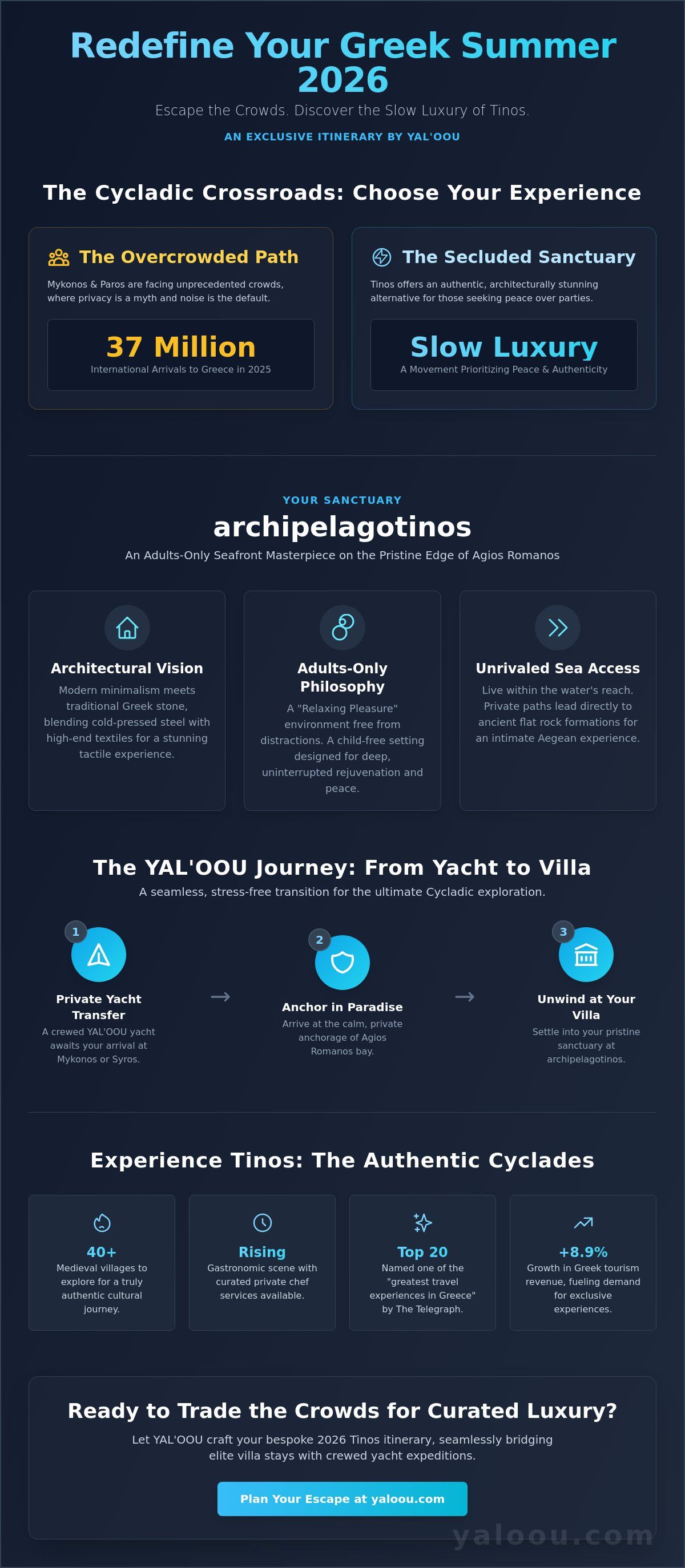 Redefine Your Greek Summer 2026

Escape the Crowds. Discover the Slow Luxury of Tinos.

AN EXCLUSIVE ITINERARY BY YAL'OOU

The Cycladic Crossroads: Choose Your Experience

The Overcrowded Path

Mykonos & Paros are facing unprecedented crowds, where privacy is a myth and noise is the default.

37 Million

International Arrivals to Greece in 2025

The Secluded Sanctuary

Tinos offers an authentic, architecturally stunning alternative for those seeking peace over parties.

Slow Luxury

A Movement Prioritizing Peace & Authenticity

YOUR SANCTUARY

archipelagotinos

An Adults-Only Seafront Masterpiece on the Pristine Edge of Agios Romanos

Architectural Vision

Modern minimalism meets traditional Greek stone, blending cold-pressed steel with high-end textiles for a stunning tactile experience.

Adults-Only Philosophy

A "Relaxing Pleasure" environment free from distractions. A child-free setting designed for deep, uninterrupted rejuvenation and peace.

Unrivaled Sea Access

Live within the water's reach. Private paths lead directly to ancient flat rock formations for an intimate Aegean experience.

The YAL'OOU Journey: From Yacht to Villa

A seamless, stress-free transition for the ultimate Cycladic exploration.

1

Private Yacht Transfer

A crewed YAL'OOU yacht awaits your arrival at Mykonos or Syros.

→

2

Anchor in Paradise

Arrive at the calm, private anchorage of Agios Romanos bay.

→

3

Unwind at Your Villa

Settle into your pristine sanctuary at archipelagotinos.

Experience Tinos: The Authentic Cyclades

40+

Medieval villages to explore for a truly authentic cultural journey.

Rising

Gastronomic scene with curated private chef services available.

Top 20

Named one of the "greatest travel experiences in Greece" by The Telegraph.

+8.9%

Growth in Greek tourism revenue, fueling demand for exclusive experiences.

Ready to Trade the Crowds for Curated Luxury?

Let YAL'OOU craft your bespoke 2026 Tinos itinerary, seamlessly bridging elite villa stays with crewed yacht expeditions.

Plan Your Escape at yaloou.com

yaloou.com